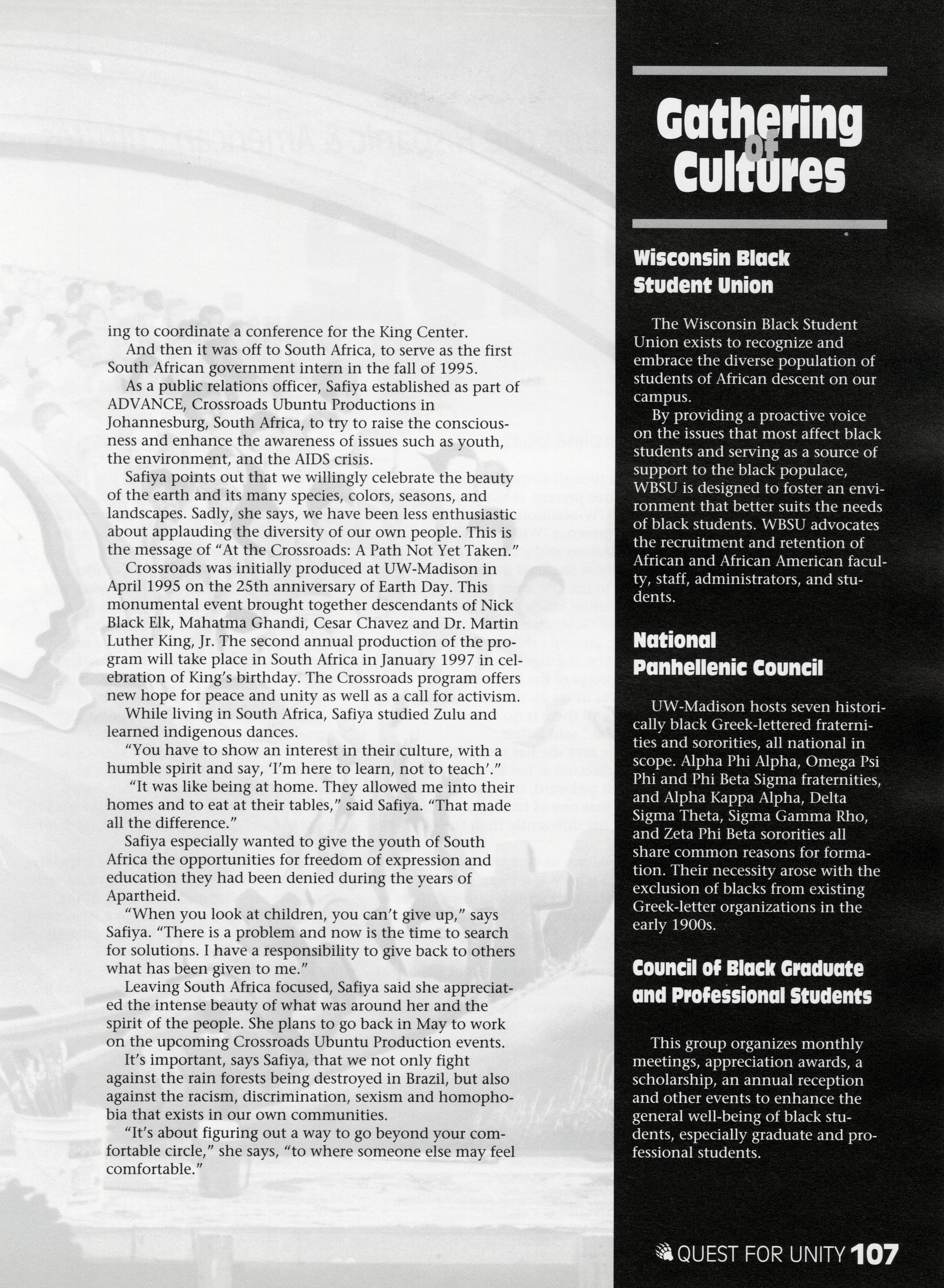 ing to coordinate a conference for the King Center.

And then it was off to South Africa, to serve as the first South African government intern in the fall of 1995.

As a public relations officer, Safiya established as part of ADVANCE, Crossroads Ubuntu Productions in Johannesburg, South Africa, to try to raise the consciousness and enhance the awareness of issues such as youth, the environment, and the AIDS crisis.

Safiya points out that we willingly celebrate the beauty of the earth and its many species, colors, seasons, and landscapes. Sadly, she says, we have been less enthusiastic about applauding the diversity of our own people. This is the message of "At the Crossroads: A Path Not Yet Taken."

Crossroads was initially produced at UW-Madison in April 1995 on the 25th anniversary of Earth Day. This monumental event brought together descendants of Nick Black Elk, Mahatma Ghandi, Cesar Chavez and Dr. Martin Luther King, Jr. The second annual production of the program will take place in South Africa in January 1997 in celebration of King's birthday. The Crossroads program offers new hope for peace and unity as well as a call for activism.

While living in South Africa, Safiya studied Zulu and learned indigenous dances.

"You have to show an interest in their culture, with a humble spirit and say, 'I'm here to learn, not to teach'."

"It was like being at home. They allowed me into their homes and to eat at their tables," said Safiya. "That made all the difference."

Safiya especially wanted to give the youth of South Africa the opportunities for freedom of expression and education they had been denied during the years of Apartheid.

"When you look at children, you can't give up," says Safiya. "There is a problem and now is the time to search for solutions. I have a responsibility to give back to others what has been given to me."

Leaving South Africa focused, Safiya said she appreciated the intense beauty of what was around her and the spirit of the people. She plans to go back in May to work on the upcoming Crossroads Ubuntu Production events.

It's important, says Safiya, that we not only fight against the rain forests being destroyed in Brazil, but also against the racism, discrimination, sexism and homophobia that exists in our own communities.

"It's about figuring out a way to go beyond your comfortable circle," she says, "to where someone else may feel comfortable."

Gathering of Cultures

Wisconsin Black Student Union

The Wisconsin Black Student Union exists to recognize and embrace the diverse population of students of African descent on our campus.

By providing a proactive voice on the issues that most affect black students and serving as a source of support to the black populace, WBSU is designed to foster an environment that better suits the needs of black students. WBSU advocates the recruitment and retention of African and African American faculty, staff, administrators, and students.

National Panhellenic Council

UW-Madison hosts seven historically black Greek-lettered fraternities and sororities, all national in scope. Alpha Phi Alpha, Omega Psi Phi and Phi Beta Sigma fraternities, and Alpha Kappa Alpha, Delta Sigma Theta, Sigma Gamma Rho, and Zeta Phi Beta sororities all share common reasons for formation. Their necessity arose with the exclusion of blacks from existing Greek-letter organizations in the early 1900s.

Council of Black Graduate and Professional Students

This group organizes monthly meetings, appreciation awards, a scholarship, an annual reception and other events to enhance the general well-being of black students, especially graduate and professional students.

QUEST FOR UNITY 107